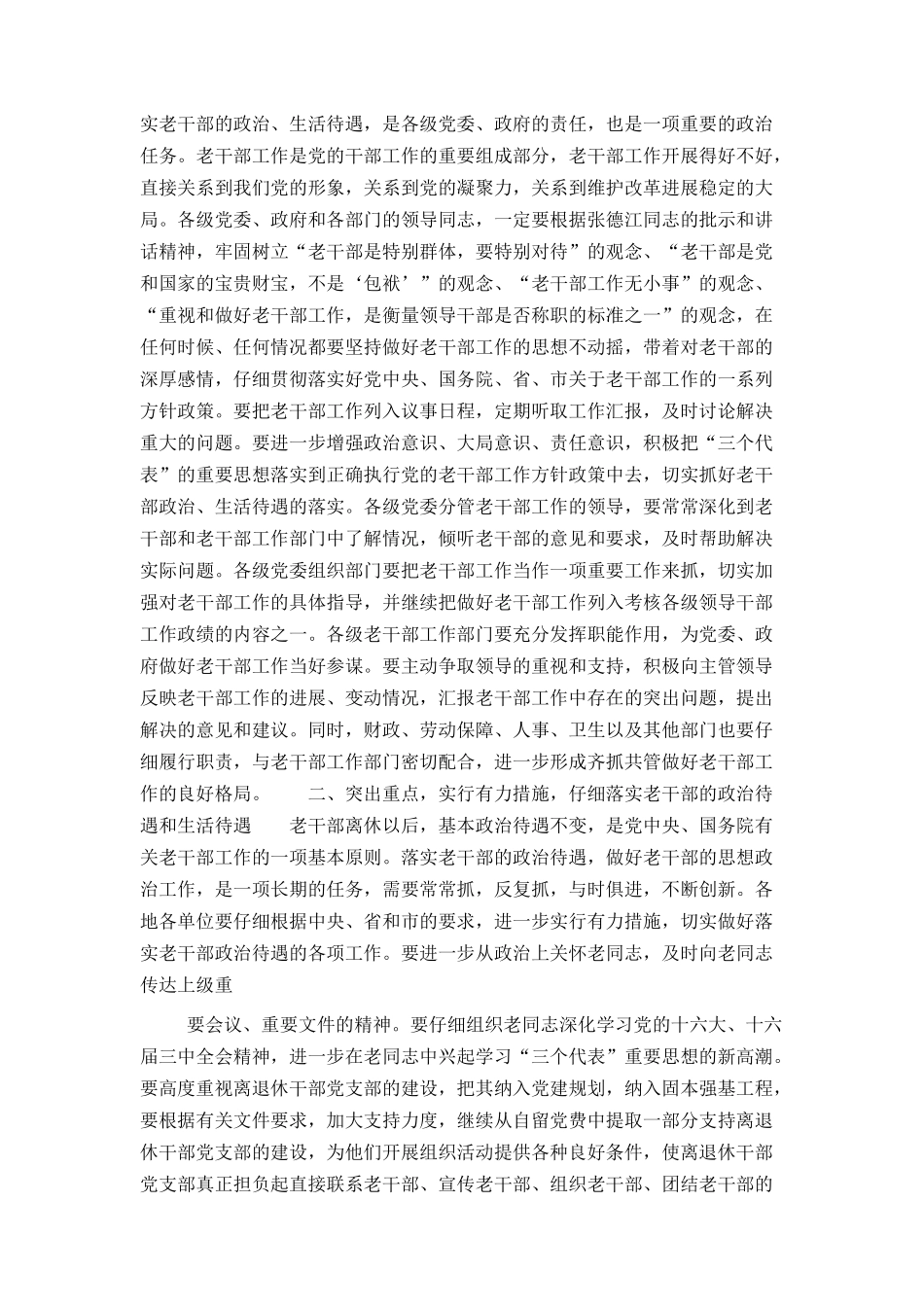 实老干部的政治、生活待遇，是各级党委、政府的责任，也是一项重要的政治任务。老干部工作是党的干部工作的重要组成部分，老干部工作开展得好不好，直接关系到我们党的形象，关系到党的凝聚力，关系到维护改革进展稳定的大局。各级党委、政府和各部门的领导同志，一定要根据张德江同志的批示和讲话精神，牢固树立“老干部是特别群体，要特别对待”的观念、“老干部是党和国家的宝贵财宝，不是‘包袱’”的观念、“老干部工作无小事”的观念、“重视和做好老干部工作，是衡量领导干部是否称职的标准之一”的观念，在任何时候、任何情况都要坚持做好老干部工作的思想不动摇，带着对老干部的深厚感情，仔细贯彻落实好党中央、国务院、省、市关于老干部工作的一系列方针政策。要把老干部工作列入议事日程，定期听取工作汇报，及时讨论解决重大的问题。要进一步增强政治意识、大局意识、责任意识，积极把“三个代表”的重要思想落实到正确执行党的老干部工作方针政策中去，切实抓好老干部政治、生活待遇的落实。各级党委分管老干部工作的领导，要常常深化到老干部和老干部工作部门中了解情况，倾听老干部的意见和要求，及时帮助解决实际问题。各级党委组织部门要把老干部工作当作一项重要工作来抓，切实加强对老干部工作的具体指导，并继续把做好老干部工作列入考核各级领导干部工作政绩的内容之一。各级老干部工作部门要充分发挥职能作用，为党委、政府做好老干部工作当好参谋。要主动争取领导的重视和支持，积极向主管领导反映老干部工作的进展、变动情况，汇报老干部工作中存在的突出问题，提出解决的意见和建议。同时，财政、劳动保障、人事、卫生以及其他部门也要仔细履行职责，与老干部工作部门密切配合，进一步形成齐抓共管做好老干部工作的良好格局。　　二、突出重点，实行有力措施，仔细落实老干部的政治待遇和生活待遇　　老干部离休以后，基本政治待遇不变，是党中央、国务院有关老干部工作的一项基本原则。落实老干部的政治待遇，做好老干部的思想政治工作，是一项长期的任务，需要常常抓，反复抓，与时俱进，不断创新。各地各单位要仔细根据中央、省和市的要求，进一步实行有力措施，切实做好落实老干部政治待遇的各项工作。要进一步从政治上关怀老同志，及时向老同志传达上级重

要会议、重要文件的精神。要仔细组织老同志深化学习党的十六大、十六届三中全会精神，进一步在老同志中兴起学习“三个代表”重要思想的新高潮。要高度重视离退休干部党支部的建设，把其纳入党建规划，纳入固本强基工程，要根据有关文件要求，加大支持力度，继续从自留党费中提取一部分支持离退休干部党支部的建设，为他们开展组织活动提供各种良好条件，使离退休干部党支部真正担负起直接联系老干部、宣传老干部、组织老干部、团结老干部的